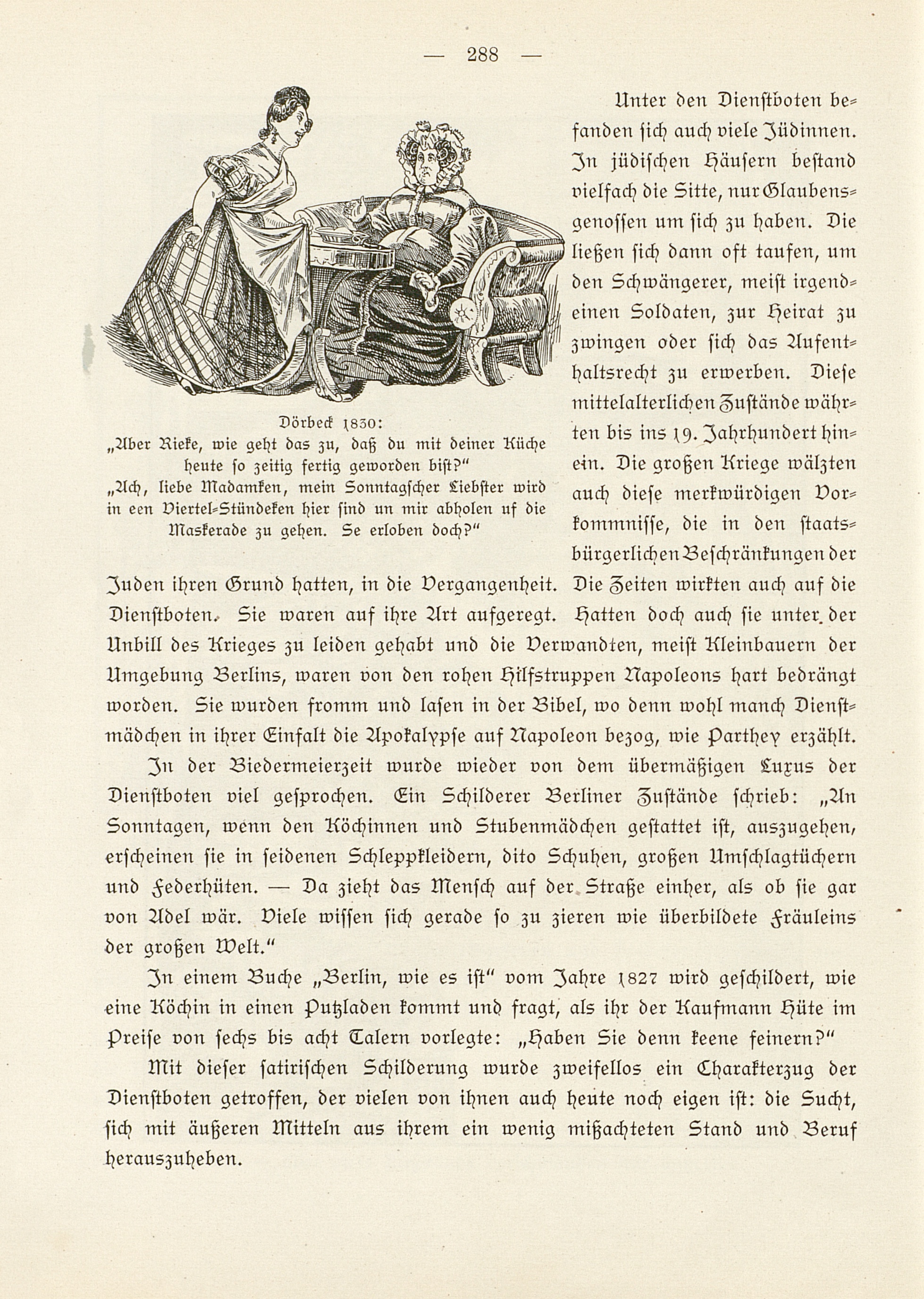 — 288 —

Dörbeck 1830:
„Aber Rieke, wie geht das zu, daß du mit deiner Küche heute so zeitig fertig geworden bist?"
„Ach, liebe Madamken, mein Sonntagscher Liebster wird in een Viertel-Stündeken hier sind un mir abholen uf die Maskerade zu gehen. Se erloben doch?"

Unter den Dienstboten befanden sich auch viele Jüdinnen. In jüdischen Häusern bestand vielfach die Sitte, nur Glaubensgenossen um sich zu haben. Die ließen sich dann oft taufen, um den Schwängerer, meist irgendeinen Soldaten, zur Heirat zu zwingen oder sich das Aufenthaltsrecht zu erwerben. Diese mittelalterlichen Zustände währten bis ins 19. Jahrhundert hinein. Die großen Kriege wälzten auch diese merkwürdigen Vorkommnisse, die in den staatsbürgerlichen Beschränkungen der Juden ihren Grund hatten, in die Vergangenheit. Die Zeiten wirkten auch auf die Dienstboten. Sie waren auf ihre Art aufgeregt. Hatten doch auch sie unter der Unbill des Krieges zu leiden gehabt und die Verwandten, meist Kleinbauern der Umgebung Berlins, waren von den rohen Hilfstruppen Napoleons hart bedrängt worden. Sie wurden fromm und lasen in der Bibel, wo denn wohl manch Dienstmädchen in ihrer Einfalt die Apokalypse auf Napoleon bezog, wie Parthey erzählt.

In der Biedermeierzeit wurde wieder von dem übermäßigen Luxus der Dienstboten viel gesprochen. Ein Schilderer Berliner Zustände schrieb: „An Sonntagen, wenn den Köchinnen und Stubenmädchen gestattet ist, auszugehen, erscheinen sie in seidenen Schleppkleidern, dito Schuhen, großen Umschlagtüchern und Federhüten. — Da zieht das Mensch auf der Straße einher, als ob sie gar von Adel wär. Viele wissen sich gerade so zu zieren wie überbildete Fräuleins der großen Welt."

In einem Buche „Berlin, wie es ist" vom Jahre 1827 wird geschildert, wie eine Köchin in einen Putzladen kommt und fragt, als ihr der Kaufmann Hüte im Preise von sechs bis acht Talern vorlegte: „Haben Sie denn keene feinern?"

Mit dieser satirischen Schilderung wurde zweifellos ein Charakterzug der Dienstboten getroffen, der vielen von ihnen auch heute noch eigen ist: die Sucht, sich mit äußeren Mitteln aus ihrem ein wenig mißachteten Stand und Beruf herauszuheben.